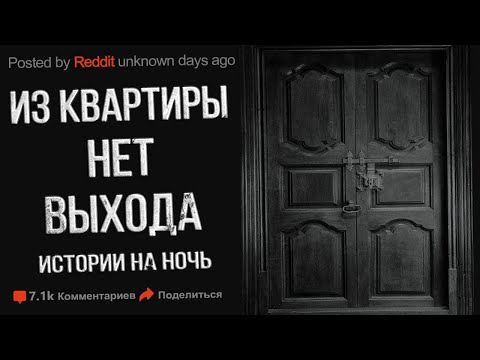 Posted by Reddit unknown days ago

ИЗ КВАРТИРЫ НЕТ ВЫХОДА

ИСТОРИИ НА НОЧЬ

7.1k Комментариев Поделиться